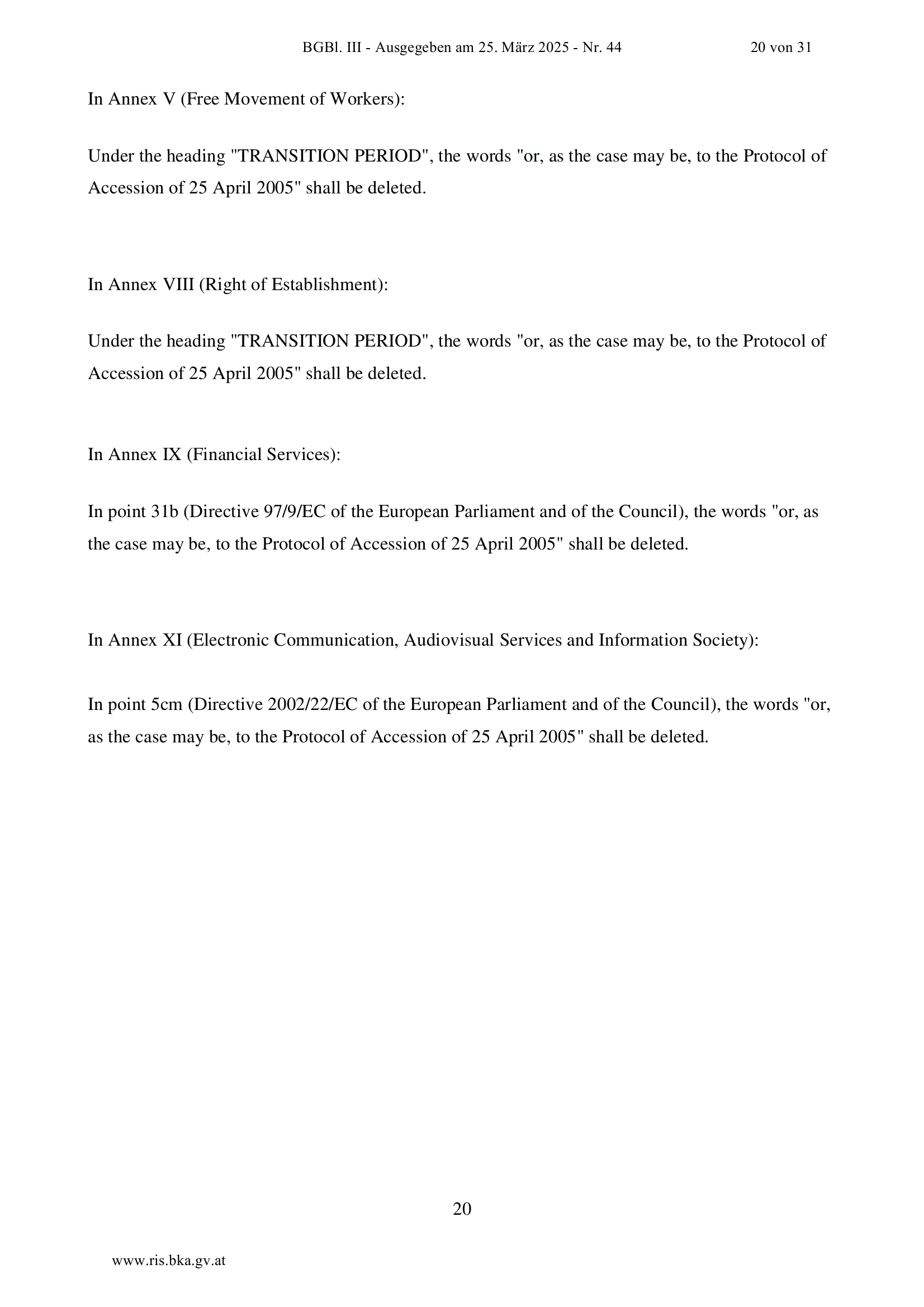 BGBl. III - Ausgegeben am 25. März 2025 - Nr. 44 20 von 31

In Annex V (Free Movement of Workers):

Under the heading "TRANSITION PERIOD", the words "or, as the case may be, to the Protocol of Accession of 25 April 2005" shall be deleted.

In Annex VIII (Right of Establishment):

Under the heading "TRANSITION PERIOD", the words "or, as the case may be, to the Protocol of Accession of 25 April 2005" shall be deleted.

In Annex IX (Financial Services):

In point 31b (Directive 97/9/EC of the European Parliament and of the Council), the words "or, as the case may be, to the Protocol of Accession of 25 April 2005" shall be deleted.

In Annex XI (Electronic Communication, Audiovisual Services and Information Society):

In point 5cm (Directive 2002/22/EC of the European Parliament and of the Council), the words "or, as the case may be, to the Protocol of Accession of 25 April 2005" shall be deleted.

20

www.ris.bka.gv.at